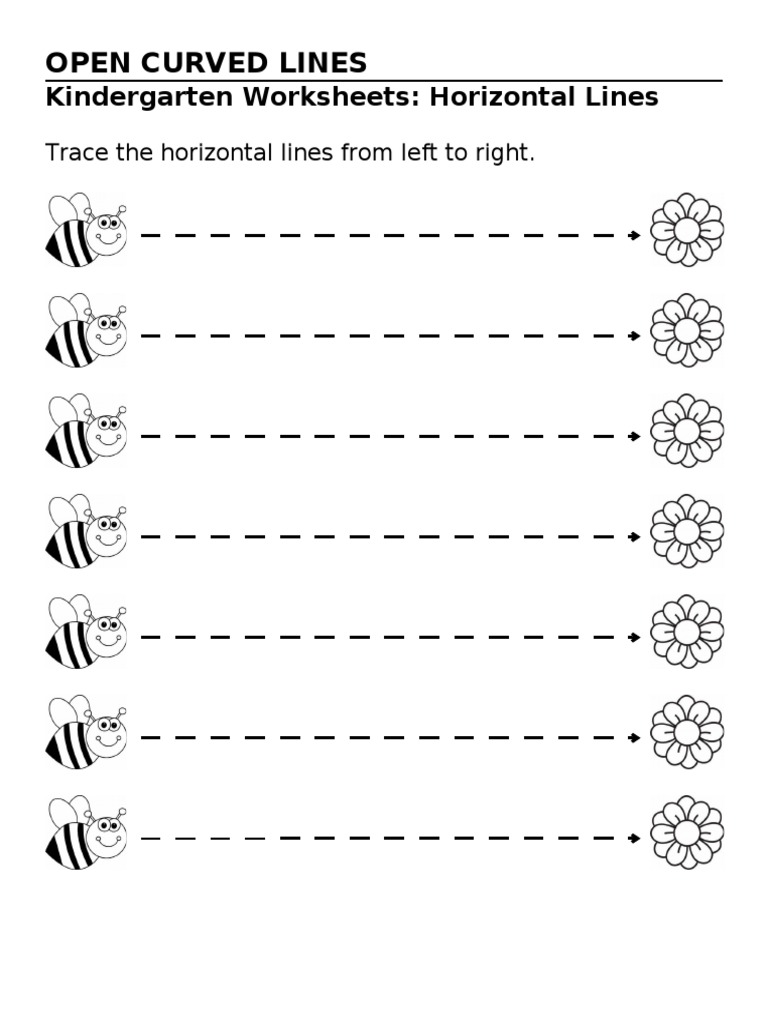 OPEN CURVED LINES

Kindergarten Worksheets: Horizontal Lines

Trace the horizontal lines from left to right.